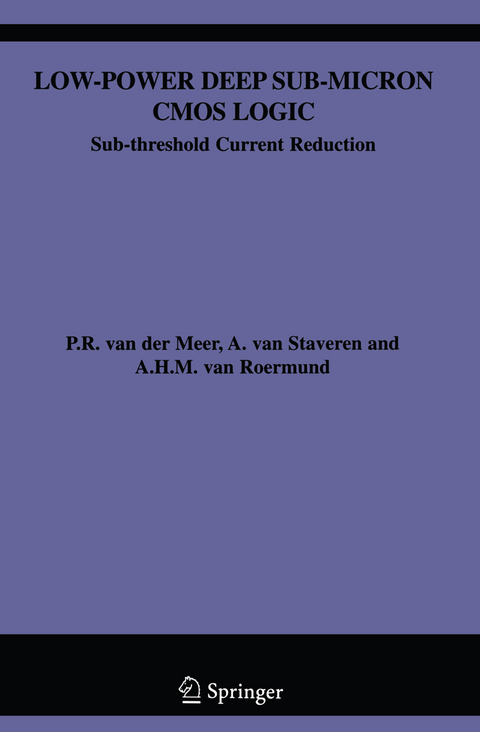 LOW-POWER DEEP SUB-MICRON CMOS LOGIC

Sub-threshold Current Reduction

P.R. van der Meer, A. van Staveren and A.H.M. van Roermund

Springer